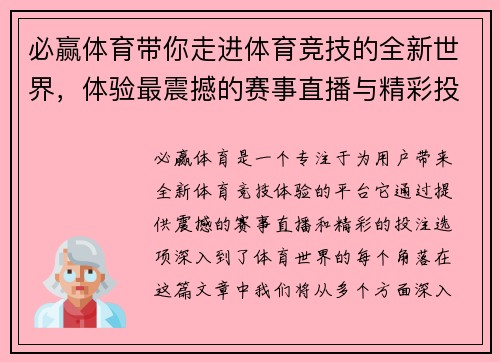 必赢体育带你走进体育竞技的全新世界，体验最震撼的赛事直播与精彩投

必赢体育是一个专注于为用户带来全新体育竞技体验的平台它通过提供震撼的赛事直播和精彩的投注选项深入到了体育世界的每个角落在这篇文章中我们将从多个方面深入